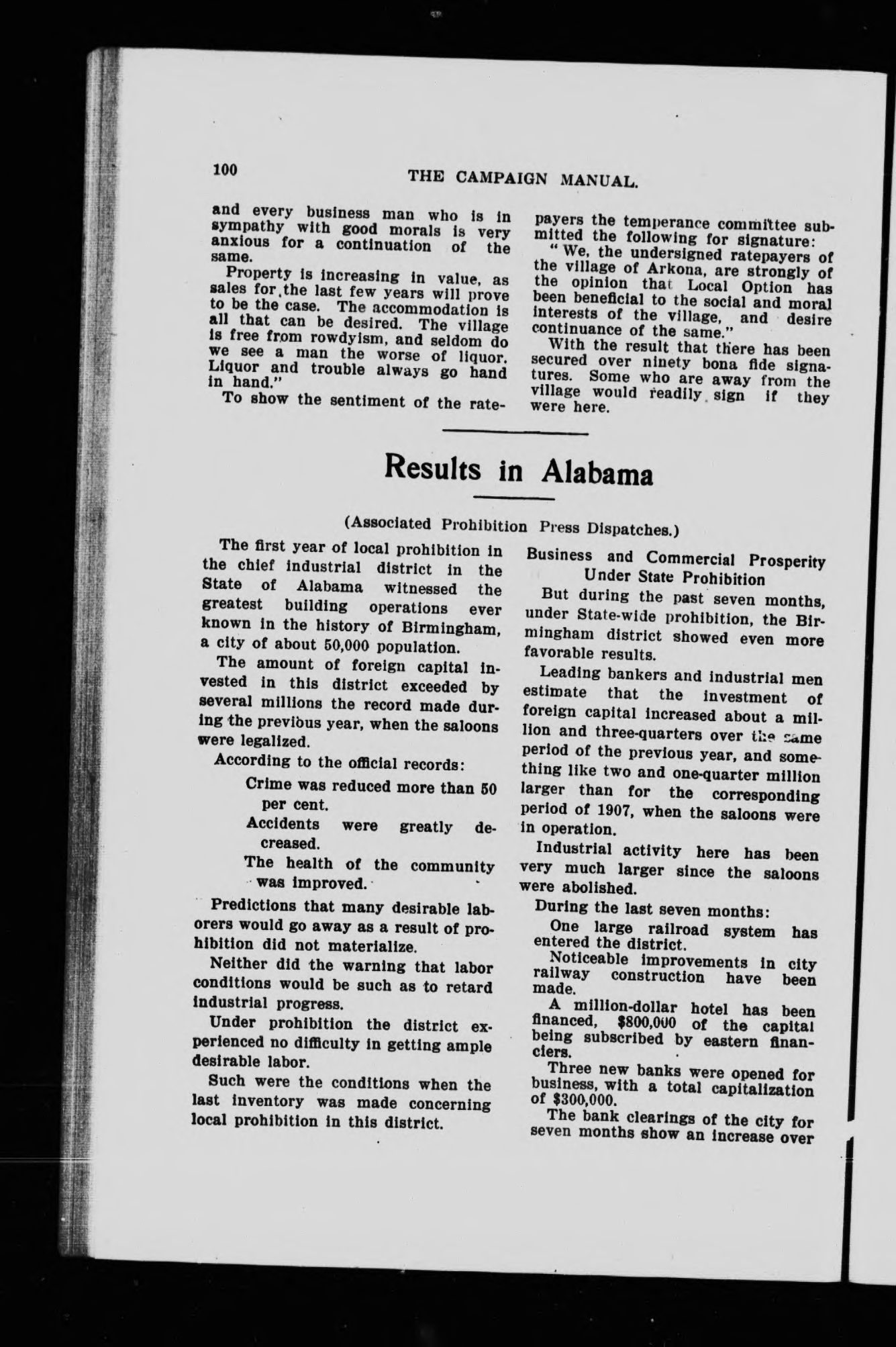 100 THE CAMPAIGN MANUAL.

and every business man who is in sympathy with good morals is very anxious for a continuation of the same.

Property is increasing in value, as sales for the last few years will prove to be the case. The accommodation is all that can be desired. The village is free from rowdyism, and seldom do we see a man the worse of liquor. Liquor and trouble always go hand in hand."

To show the sentiment of the ratepayers the temperance committee submitted the following for signature:

"We, the undersigned ratepayers of the village of Arkona, are strongly of the opinion that Local Option has been beneficial to the social and moral interests of the village, and desire continuance of the same."

With the result that there has been secured over ninety bona fide signatures. Some who are away from the village would readily sign if they were here.

Results in Alabama

(Associated Prohibition Press Dispatches.)

The first year of local prohibition in the chief industrial district in the State of Alabama witnessed the greatest building operations ever known in the history of Birmingham, a city of about 50,000 population.

The amount of foreign capital invested in this district exceeded by several millions the record made during the previous year, when the saloons were legalized.

According to the official records:

Crime was reduced more than 50 per cent.

Accidents were greatly decreased.

The health of the community was improved.

Predictions that many desirable laborers would go away as a result of prohibition did not materialize.

Neither did the warning that labor conditions would be such as to retard industrial progress.

Under prohibition the district experienced no difficulty in getting ample desirable labor.

Such were the conditions when the last inventory was made concerning local prohibition in this district.

Business and Commercial Prosperity Under State Prohibition

But during the past seven months, under State-wide prohibition, the Birmingham district showed even more favorable results.

Leading bankers and industrial men estimate that the investment of foreign capital increased about a million and three-quarters over the same period of the previous year, and something like two and one-quarter million larger than for the corresponding period of 1907, when the saloons were in operation.

Industrial activity here has been very much larger since the saloons were abolished.

During the last seven months:

One large railroad system has entered the district.

Noticeable improvements in city railway construction have been made.

A million-dollar hotel has been financed, $800,000 of the capital being subscribed by eastern financiers.

Three new banks were opened for business, with a total capitalization of $300,000.

The bank clearings of the city for seven months show an increase over